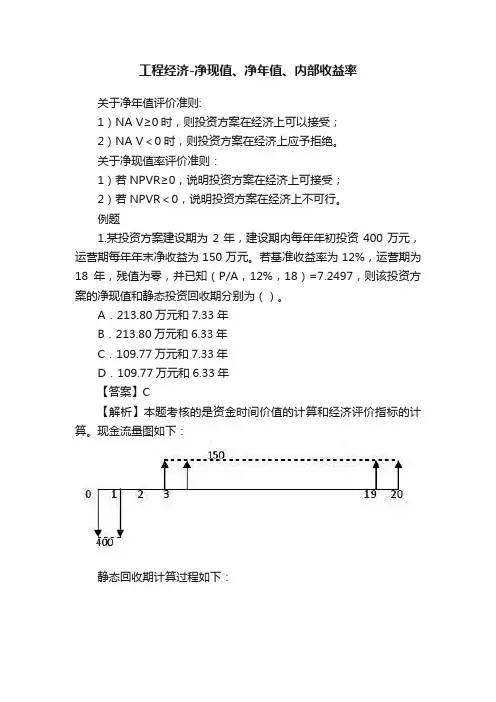 工程经济-净现值、净年值、内部收益率

关于净年值评价准则:

1）NA V≥0 时，则投资方案在经济上可以接受；

2）NA V＜0 时，则投资方案在经济上应予拒绝。

关于净现值率评价准则：

1）若 NPVR≥0，说明投资方案在经济上可接受；

2）若 NPVR＜0，说明投资方案在经济上不可行。

例题

1.某投资方案建设期为 2 年，建设期内每年年初投资 400 万元，运营期每年年末净收益为 150 万元。若基准收益率为 12%，运营期为 18 年，残值为零，并已知（P/A，12%，18）=7.2497，则该投资方案的净现值和静态投资回收期分别为（ ）。

A．213.80 万元和 7.33 年

B．213.80 万元和 6.33 年

C．109.77 万元和 7.33 年

D．109.77 万元和 6.33 年

【答案】C

【解析】本题考核的是资金时间价值的计算和经济评价指标的计算。现金流量图如下：

150

0 1 2 3 19 20

400

静态回收期计算过程如下：